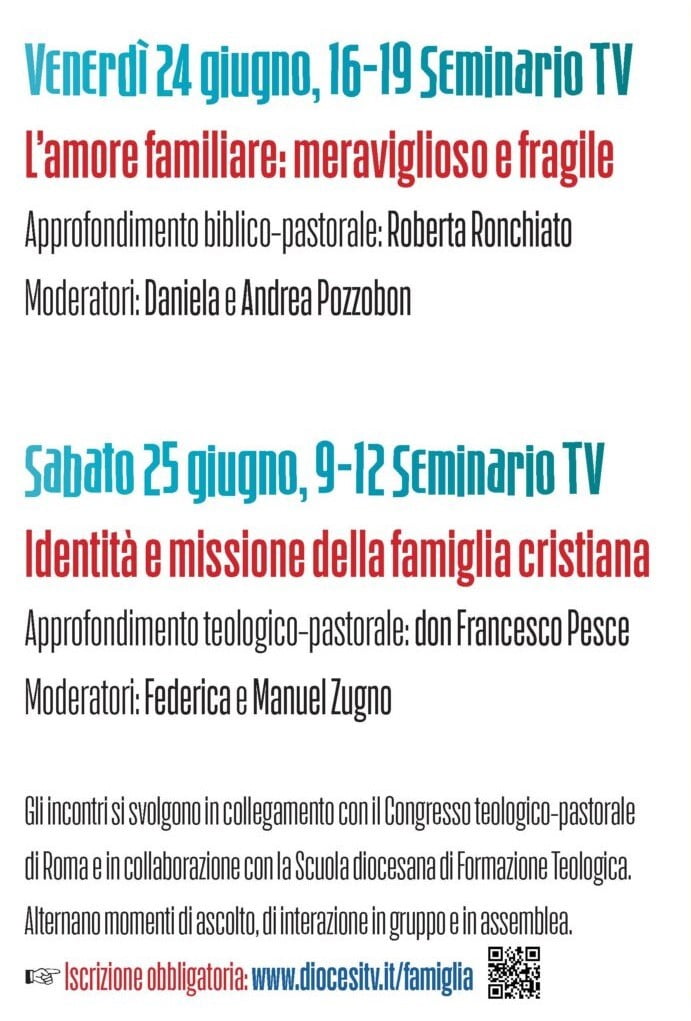 Venerdì 24 giugno, 16-19 Seminario TV

L'amore familiare: meraviglioso e fragile

Approfondimento biblico-pastorale: Roberta Ronchiato

Moderatori: Daniela e Andrea Pozzobon

Sabato 25 giugno, 9-12 Seminario TV

Identità e missione della famiglia cristiana

Approfondimento teologico-pastorale: don Francesco Pesce

Moderatori: Federica e Manuel Zugno

Gli incontri si svolgono in collegamento con il Congresso teologico-pastorale di Roma e in collaborazione con la Scuola diocesana di Formazione Teologica. Alternano momenti di ascolto, di interazione in gruppo e in assemblea.

☞ Iscrizione obbligatoria: www.diocesitv.it/famiglia